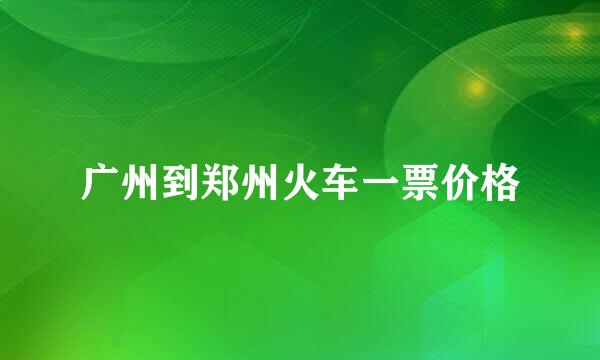 广州到郑州火车一票价格